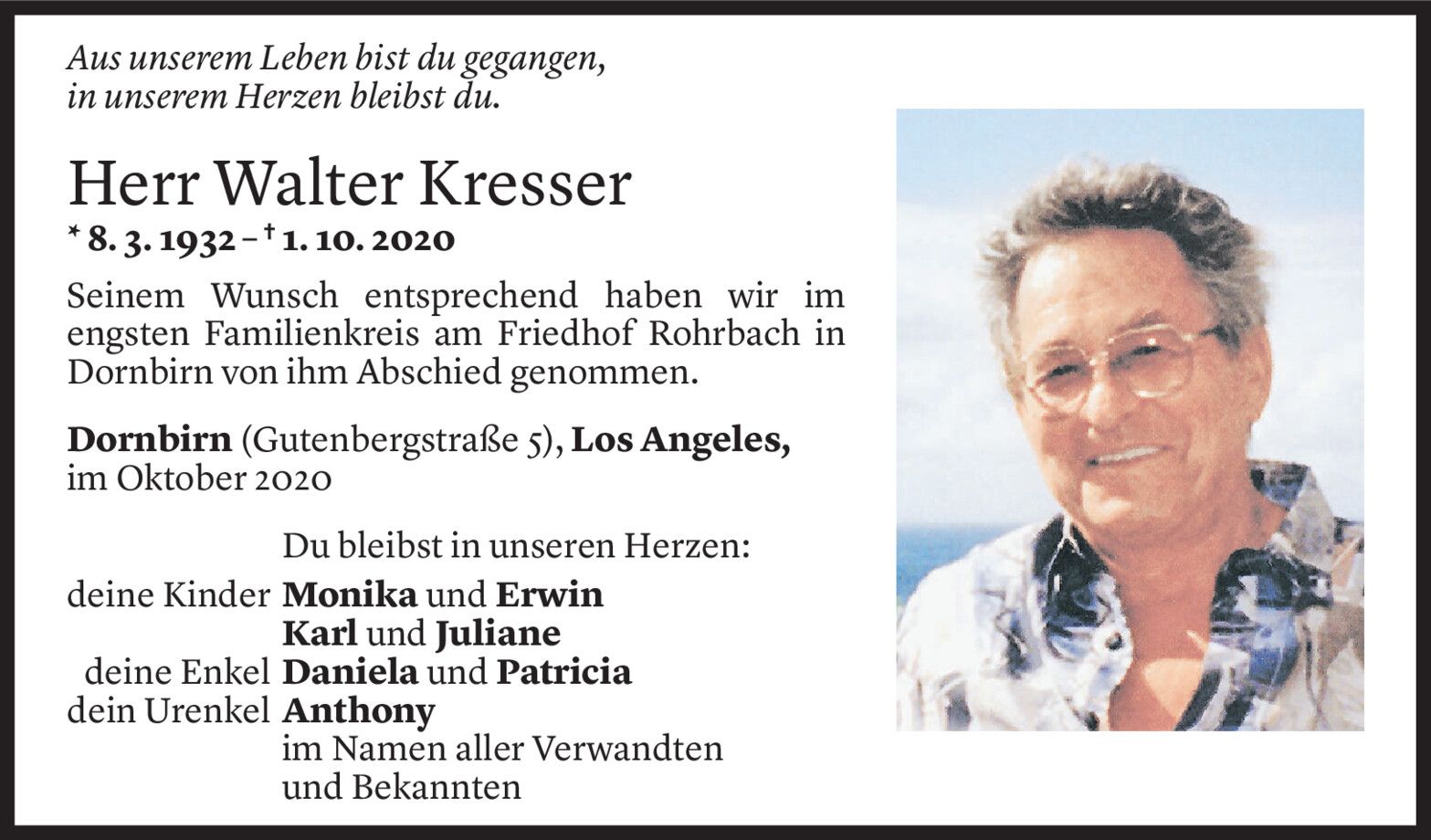 Aus unserem Leben bist du gegangen,
in unserem Herzen bleibst du.

Herr Walter Kresser

* 8. 3. 1932 – † 1. 10. 2020

Seinem Wunsch entsprechend haben wir im engsten Familienkreis am Friedhof Rohrbach in Dornbirn von ihm Abschied genommen.

Dornbirn (Gutenbergstraße 5), Los Angeles,
im Oktober 2020

Du bleibst in unseren Herzen:
deine Kinder Monika und Erwin
Karl und Juliane
deine Enkel Daniela und Patricia
dein Urenkel Anthony
im Namen aller Verwandten
und Bekannten